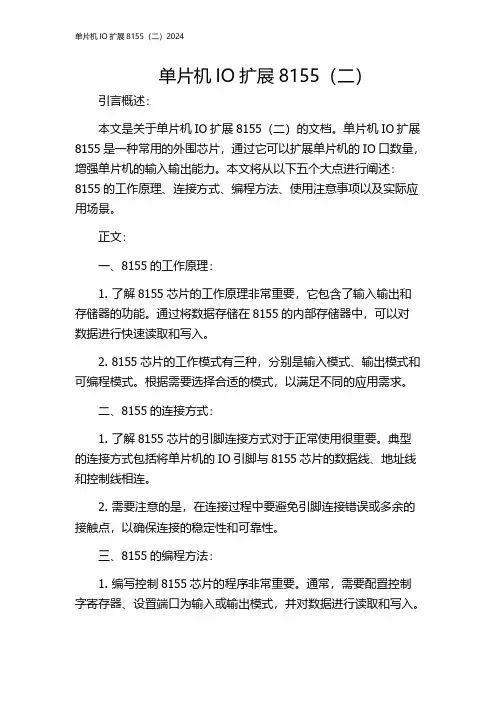 单片机 IO 扩展 8155（二）2024

单片机 IO 扩展 8155（二）

引言概述：

本文是关于单片机 IO 扩展 8155（二）的文档。单片机 IO 扩展 8155 是一种常用的外围芯片，通过它可以扩展单片机的 IO 口数量，增强单片机的输入输出能力。本文将从以下五个大点进行阐述：8155 的工作原理、连接方式、编程方法、使用注意事项以及实际应用场景。

正文：

一、8155 的工作原理：

1. 了解 8155 芯片的工作原理非常重要，它包含了输入输出和存储器的功能。通过将数据存储在 8155 的内部存储器中，可以对数据进行快速读取和写入。

2. 8155 芯片的工作模式有三种，分别是输入模式、输出模式和可编程模式。根据需要选择合适的模式，以满足不同的应用需求。

二、8155 的连接方式：

1. 了解 8155 芯片的引脚连接方式对于正常使用很重要。典型的连接方式包括将单片机的 IO 引脚与 8155 芯片的数据线、地址线和控制线相连。

2. 需要注意的是，在连接过程中要避免引脚连接错误或多余的接触点，以确保连接的稳定性和可靠性。

三、8155 的编程方法：

1. 编写控制 8155 芯片的程序非常重要。通常，需要配置控制字寄存器、设置端口为输入或输出模式，并对数据进行读取和写入。